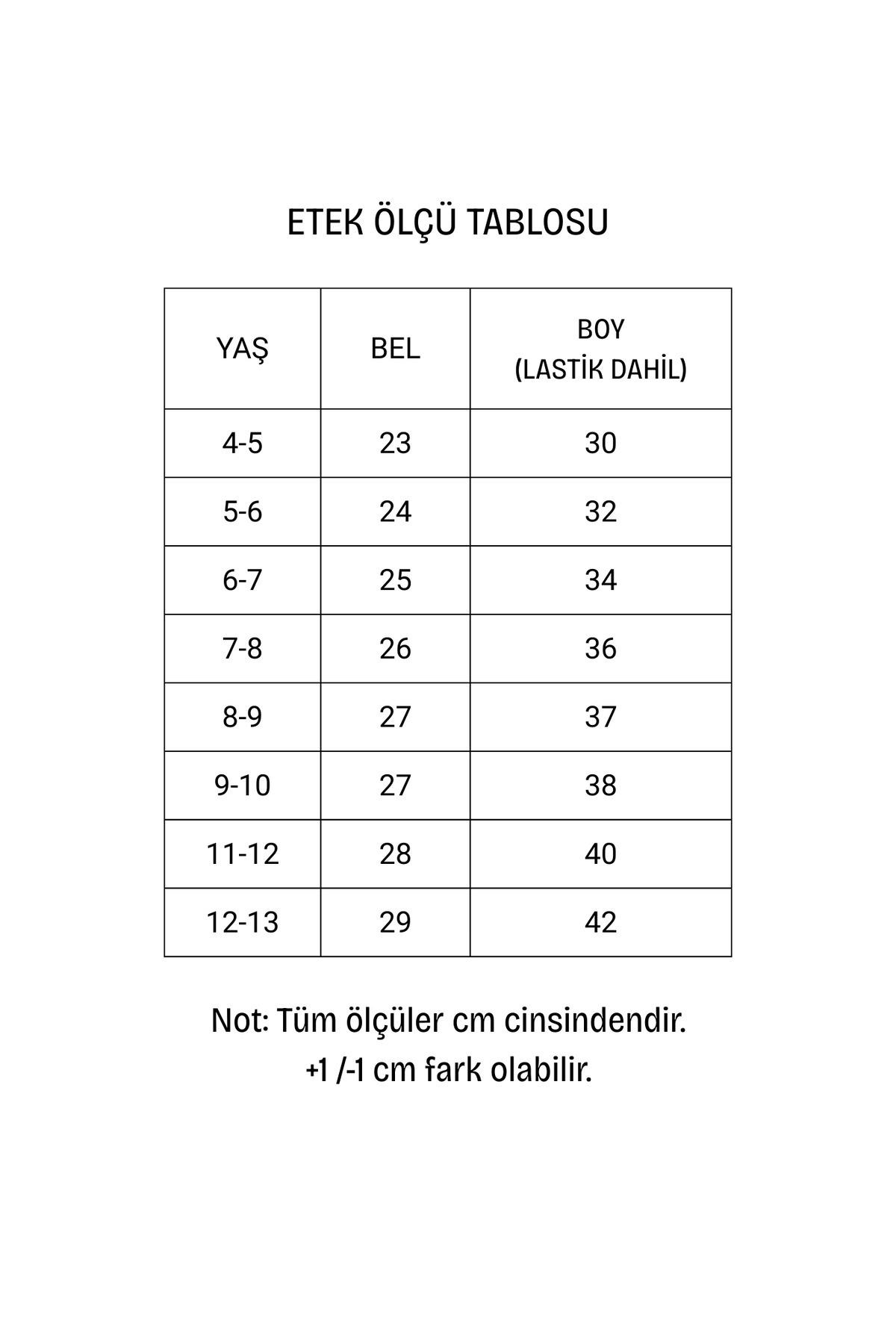 ETEK ÖLÇÜ TABLOSU

| YAŞ | BEL | BOY (LASTİK DAHİL) |
|---|---|---|
| 4-5 | 23 | 30 |
| 5-6 | 24 | 32 |
| 6-7 | 25 | 34 |
| 7-8 | 26 | 36 |
| 8-9 | 27 | 37 |
| 9-10 | 27 | 38 |
| 11-12 | 28 | 40 |
| 12-13 | 29 | 42 |

Not: Tüm ölçüler cm cinsindendir.
+1 /-1 cm fark olabilir.